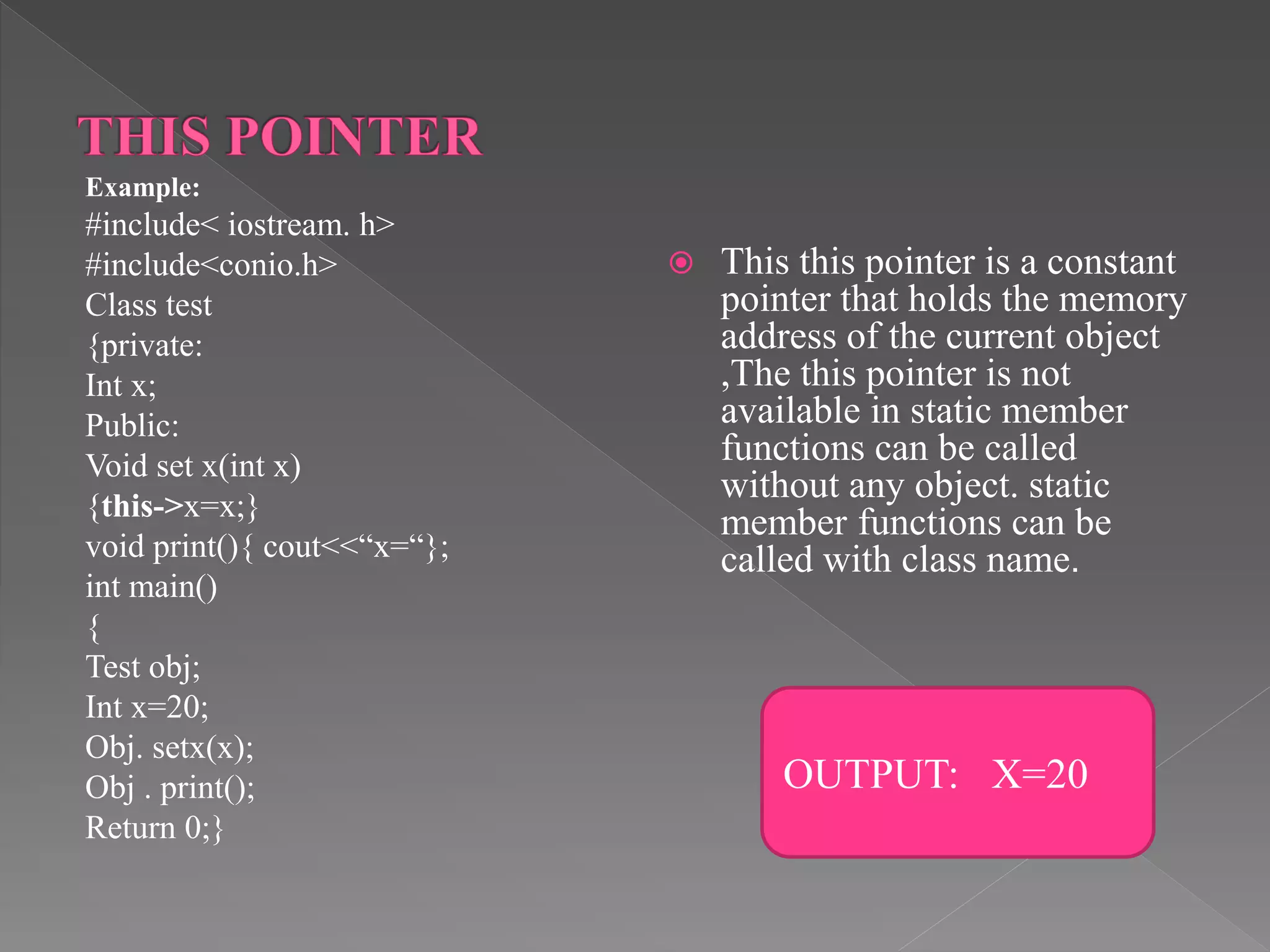 THIS POINTER

Example:
#include< iostream. h>
#include<conio.h>
Class test
{private:
Int x;
Public:
Void set x(int x)
{this->x=x;}
void print(){ cout<<“x=“};
int main()
{
Test obj;
Int x=20;
Obj. setx(x);
Obj . print();
Return 0;}

This this pointer is a constant pointer that holds the memory address of the current object ,The this pointer is not available in static member functions can be called without any object. static member functions can be called with class name.

OUTPUT: X=20